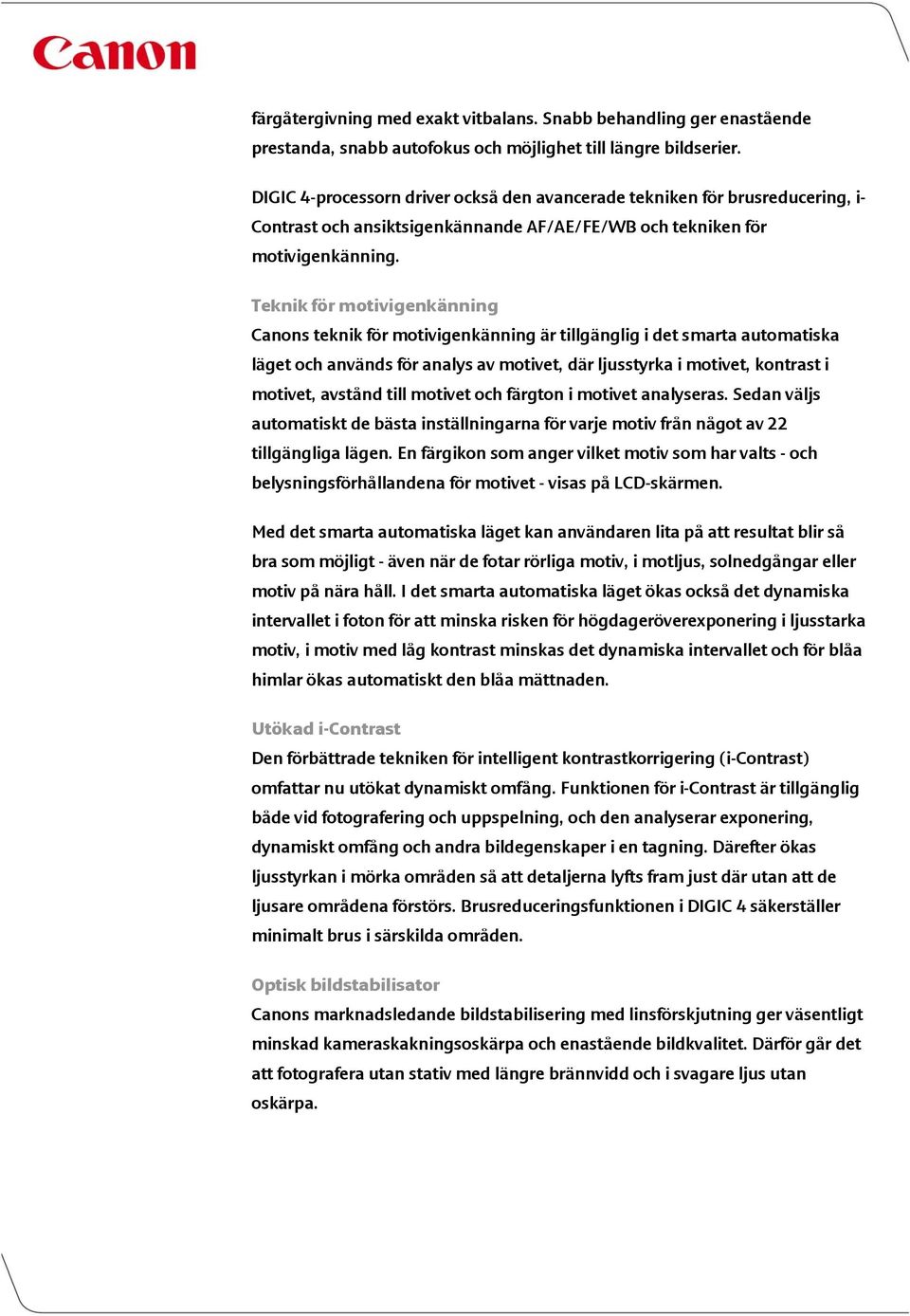 Canon

färgåtergivning med exakt vitbalans. Snabb behandling ger enastående prestanda, snabb autofokus och möjlighet till längre bildserier.

DIGIC 4-processorn driver också den avancerade tekniken för brusreducering, i-Contrast och ansiktsigenkännande AF/AE/FE/WB och tekniken för motivigenkänning.

Teknik för motivigenkänning
Canons teknik för motivigenkänning är tillgänglig i det smarta automatiska läget och används för analys av motivet, där ljusstyrka i motivet, kontrast i motivet, avstånd till motivet och färgton i motivet analyseras. Sedan väljs automatiskt de bästa inställningarna för varje motiv från något av 22 tillgängliga lägen. En färgikon som anger vilket motiv som har valts - och belysningsförhållandena för motivet - visas på LCD-skärmen.

Med det smarta automatiska läget kan användaren lita på att resultat blir så bra som möjligt - även när de fotar rörliga motiv, i motljus, solnedgångar eller motiv på nära håll. I det smarta automatiska läget ökas också det dynamiska intervallet i foton för att minska risken för högdageröverexponering i ljusstarka motiv, i motiv med låg kontrast minskas det dynamiska intervallet och för blåa himlar ökas automatiskt den blåa mättnaden.

Utökad i-Contrast
Den förbättrade tekniken för intelligent kontrastkorrigering (i-Contrast) omfattar nu utökat dynamiskt omfång. Funktionen för i-Contrast är tillgänglig både vid fotografering och uppspelning, och den analyserar exponering, dynamiskt omfång och andra bildegenskaper i en tagning. Därefter ökas ljusstyrkan i mörka områden så att detaljerna lyfts fram just där utan att de ljusare områdena förstörs. Brusreduceringsfunktionen i DIGIC 4 säkerställer minimalt brus i särskilda områden.

Optisk bildstabilisator
Canons marknadsledande bildstabilisering med linsförskjutning ger väsentligt minskad kameraskakningsoskärpa och enastående bildkvalitet. Därför går det att fotografera utan stativ med längre brännvidd och i svagare ljus utan oskärpa.